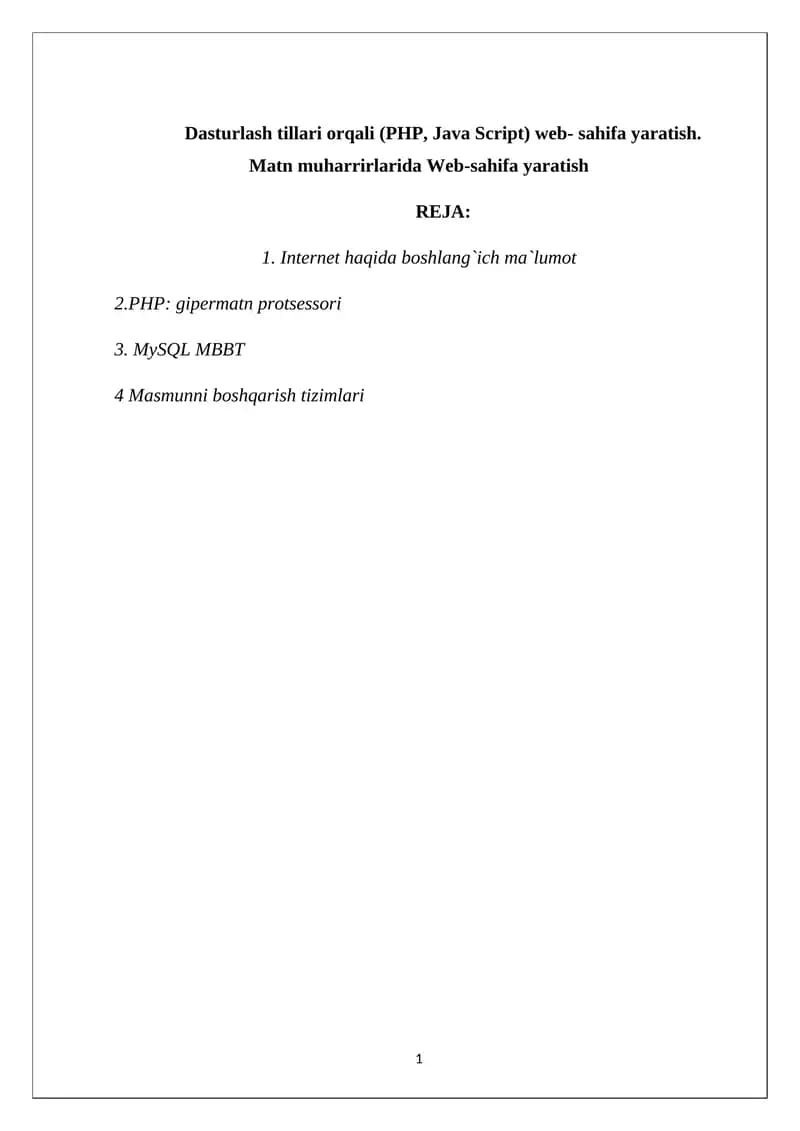 Dasturlash tillari orqali (PHP, Java Script) web- sahifa yaratish.
Matn muharrirlarida Web-sahifa yaratish

REJA:

1. Internet haqida boshlang`ich ma`lumot

2.PHP: gipermatn protsessori

3. MySQL MBBT

4 Masmunni boshqarish tizimlari

1